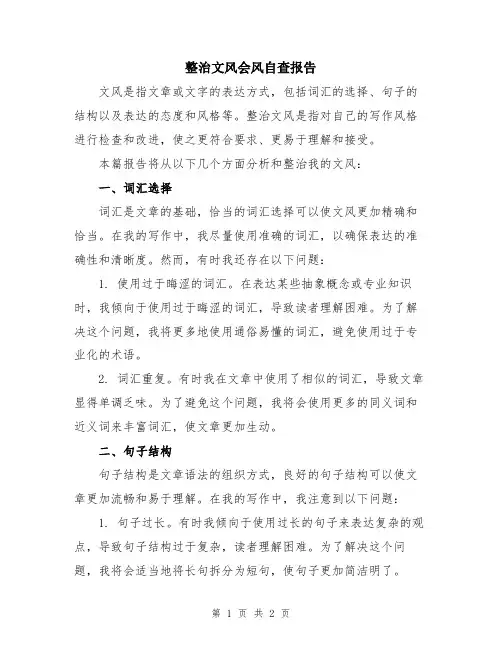 整治文风会风自查报告

文风是指文章或文字的表达方式，包括词汇的选择、句子的结构以及表达的态度和风格等。整治文风是指对自己的写作风格进行检查和改进，使之更符合要求、更易于理解和接受。

本篇报告将从以下几个方面分析和整治我的文风：

一、词汇选择

词汇是文章的基础，恰当的词汇选择可以使文风更加精确和恰当。在我的写作中，我尽量使用准确的词汇，以确保表达的准确性和清晰度。然而，有时我还存在以下问题：

1. 使用过于晦涩的词汇。在表达某些抽象概念或专业知识时，我倾向于使用过于晦涩的词汇，导致读者理解困难。为了解决这个问题，我将更多地使用通俗易懂的词汇，避免使用过于专业化的术语。

2. 词汇重复。有时我在文章中使用了相似的词汇，导致文章显得单调乏味。为了避免这个问题，我将会使用更多的同义词和近义词来丰富词汇，使文章更加生动。

二、句子结构

句子结构是文章语法的组织方式，良好的句子结构可以使文章更加流畅和易于理解。在我的写作中，我注意到以下问题：

1. 句子过长。有时我倾向于使用过长的句子来表达复杂的观点，导致句子结构过于复杂，读者理解困难。为了解决这个问题，我将会适当地将长句拆分为短句，使句子更加简洁明了。

第 1 页 共 2 页